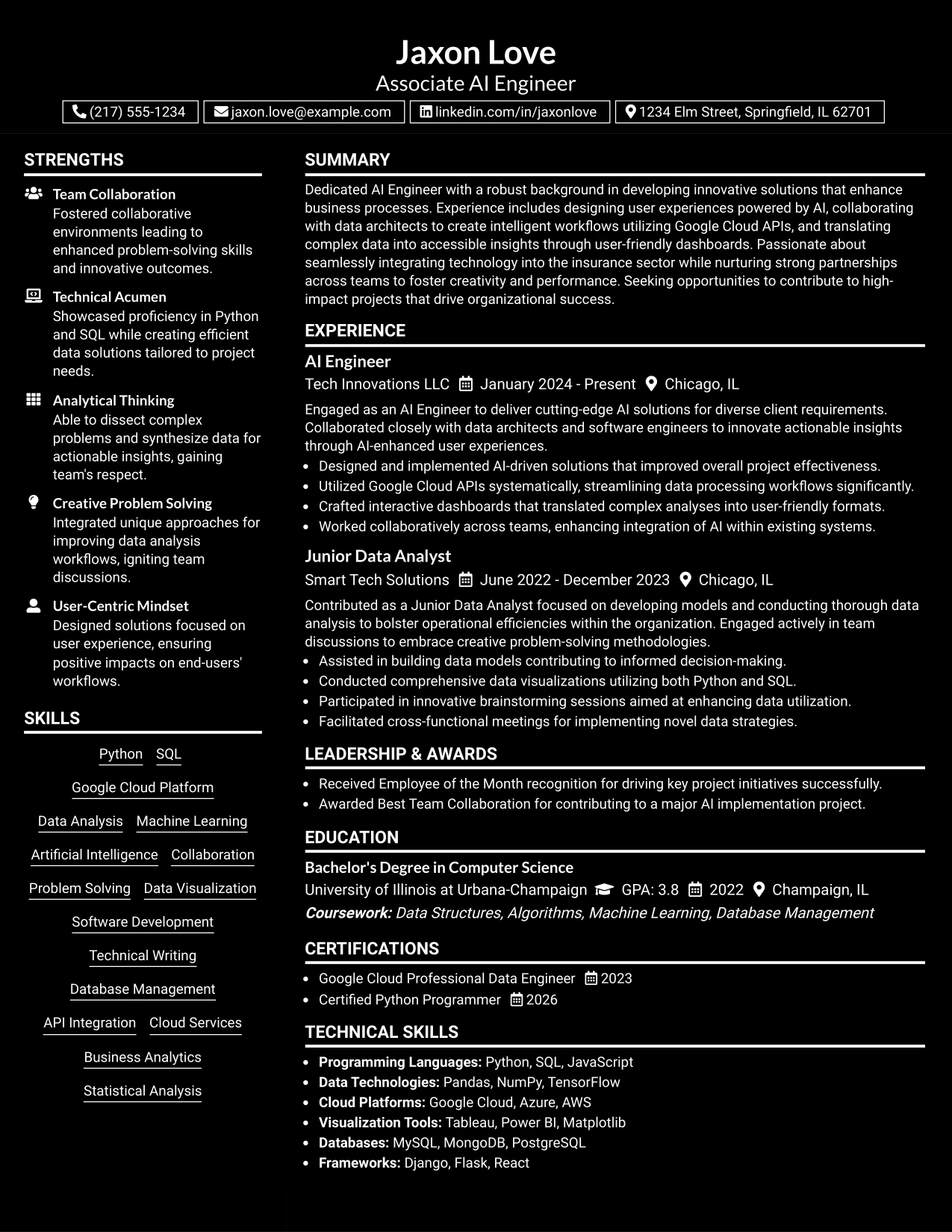 Jaxon Love
Associate AI Engineer

(217) 555-1234 jaxon.love@example.com linkedin.com/in/jaxonlove 1234 Elm Street, Springfield, IL 62701

STRENGTHS

Team Collaboration
Fostered collaborative environments leading to enhanced problem-solving skills and innovative outcomes.

Technical Acumen
Showcased proficiency in Python and SQL while creating efficient data solutions tailored to project needs.

Analytical Thinking
Able to dissect complex problems and synthesize data for actionable insights, gaining team's respect.

Creative Problem Solving
Integrated unique approaches for improving data analysis workflows, igniting team discussions.

User-Centric Mindset
Designed solutions focused on user experience, ensuring positive impacts on end-users' workflows.

SKILLS

Python SQL
Google Cloud Platform
Data Analysis Machine Learning
Artificial Intelligence Collaboration
Problem Solving Data Visualization
Software Development
Technical Writing
Database Management
API Integration Cloud Services
Business Analytics
Statistical Analysis

SUMMARY

Dedicated AI Engineer with a robust background in developing innovative solutions that enhance business processes. Experience includes designing user experiences powered by AI, collaborating with data architects to create intelligent workflows utilizing Google Cloud APIs, and translating complex data into accessible insights through user-friendly dashboards. Passionate about seamlessly integrating technology into the insurance sector while nurturing strong partnerships across teams to foster creativity and performance. Seeking opportunities to contribute to high-impact projects that drive organizational success.

EXPERIENCE

AI Engineer
Tech Innovations LLC January 2024 - Present Chicago, IL

Engaged as an AI Engineer to deliver cutting-edge AI solutions for diverse client requirements. Collaborated closely with data architects and software engineers to innovate actionable insights through AI-enhanced user experiences.
• Designed and implemented AI-driven solutions that improved overall project effectiveness.
• Utilized Google Cloud APIs systematically, streamlining data processing workflows significantly.
• Crafted interactive dashboards that translated complex analyses into user-friendly formats.
• Worked collaboratively across teams, enhancing integration of AI within existing systems.

Junior Data Analyst
Smart Tech Solutions June 2022 - December 2023 Chicago, IL

Contributed as a Junior Data Analyst focused on developing models and conducting thorough data analysis to bolster operational efficiencies within the organization. Engaged actively in team discussions to embrace creative problem-solving methodologies.
• Assisted in building data models contributing to informed decision-making.
• Conducted comprehensive data visualizations utilizing both Python and SQL.
• Participated in innovative brainstorming sessions aimed at enhancing data utilization.
• Facilitated cross-functional meetings for implementing novel data strategies.

LEADERSHIP & AWARDS

• Received Employee of the Month recognition for driving key project initiatives successfully.
• Awarded Best Team Collaboration for contributing to a major AI implementation project.

EDUCATION

Bachelor's Degree in Computer Science
University of Illinois at Urbana-Champaign GPA: 3.8 2022 Champaign, IL
Coursework: Data Structures, Algorithms, Machine Learning, Database Management

CERTIFICATIONS

• Google Cloud Professional Data Engineer 2023
• Certified Python Programmer 2026

TECHNICAL SKILLS

• Programming Languages: Python, SQL, JavaScript
• Data Technologies: Pandas, NumPy, TensorFlow
• Cloud Platforms: Google Cloud, Azure, AWS
• Visualization Tools: Tableau, Power BI, Matplotlib
• Databases: MySQL, MongoDB, PostgreSQL
• Frameworks: Django, Flask, React